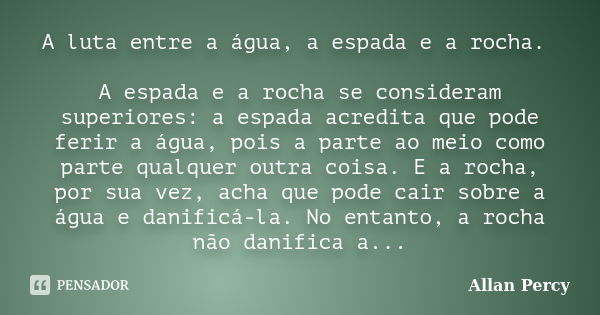 A luta entre a água, a espada e a rocha.

A espada e a rocha se consideram superiores: a espada acredita que pode ferir a água, pois a parte ao meio como parte qualquer outra coisa. E a rocha, por sua vez, acha que pode cair sobre a água e danificá-la. No entanto, a rocha não danifica a...

PENSADOR

Allan Percy